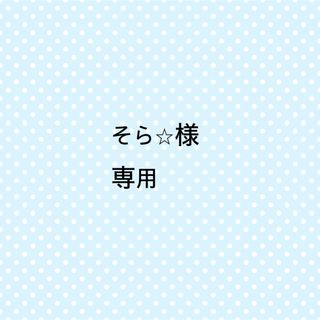 そら☆様

専用